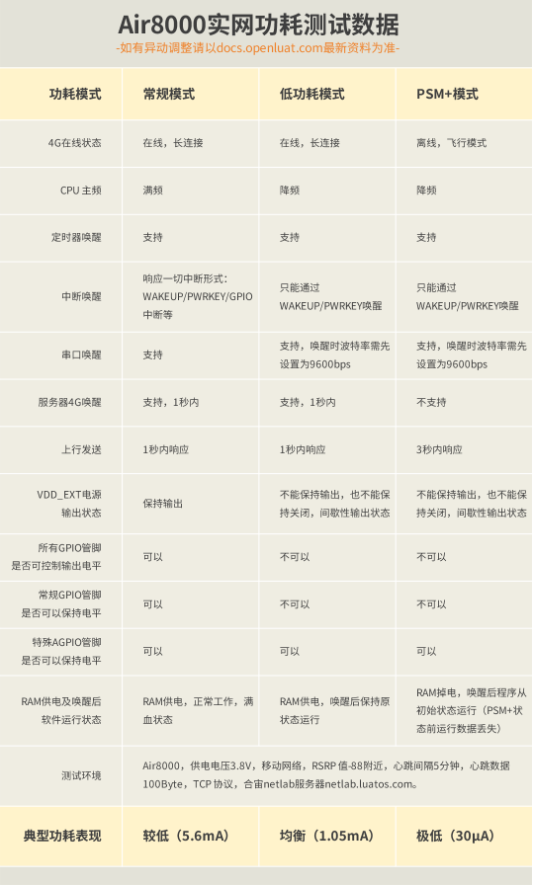 Air8000实网功耗测试数据

-如有异动调整请以docs.openluat.com最新资料为准-

| 功耗模式 | 常规模式 | 低功耗模式 | PSM+模式 |
|---|---|---|---|
| 4G在线状态 | 在线，长连接 | 在线，长连接 | 离线，飞行模式 |
| CPU 主频 | 满频 | 降频 | 降频 |
| 定时器唤醒 | 支持 | 支持 | 支持 |
| 中断唤醒 | 响应一切中断形式：WAKEUP/PWRKEY/GPIO中断等 | 只能通过WAKEUP/PWRKEY唤醒 | 只能通过WAKEUP/PWRKEY唤醒 |
| 串口唤醒 | 支持 | 支持，唤醒时波特率需先设置为9600bps | 支持，唤醒时波特率需先设置为9600bps |
| 服务器4G唤醒 | 支持，1秒内 | 支持，1秒内 | 不支持 |
| 上行发送 | 1秒内响应 | 1秒内响应 | 3秒内响应 |
| VDD_EXT电源输出状态 | 保持输出 | 不能保持输出，也不能保持关闭，间歇性输出状态 | 不能保持输出，也不能保持关闭，间歇性输出状态 |
| 所有GPIO管脚是否可控制输出电平 | 可以 | 不可以 | 不可以 |
| 常规GPIO管脚是否可以保持电平 | 可以 | 不可以 | 不可以 |
| 特殊AGPIO管脚是否可以保持电平 | 可以 | 可以 | 可以 |
| RAM供电及唤醒后软件运行状态 | RAM供电，正常工作，满血状态 | RAM供电，唤醒后保持原状态运行 | RAM掉电，唤醒后程序从初始状态运行（PSM+状态前运行数据丢失） |
| 测试环境 | Air8000，供电电压3.8V，移动网络，RSRP 值-88附近，心跳间隔5分钟，心跳数据100Byte，TCP 协议，合宙netlab服务器netlab.luatos.com。 | | |
| 典型功耗表现 | 较低（5.6mA） | 均衡（1.05mA） | 极低（30μA） |